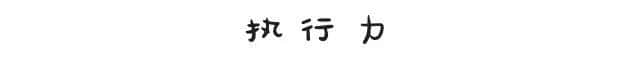 执行力